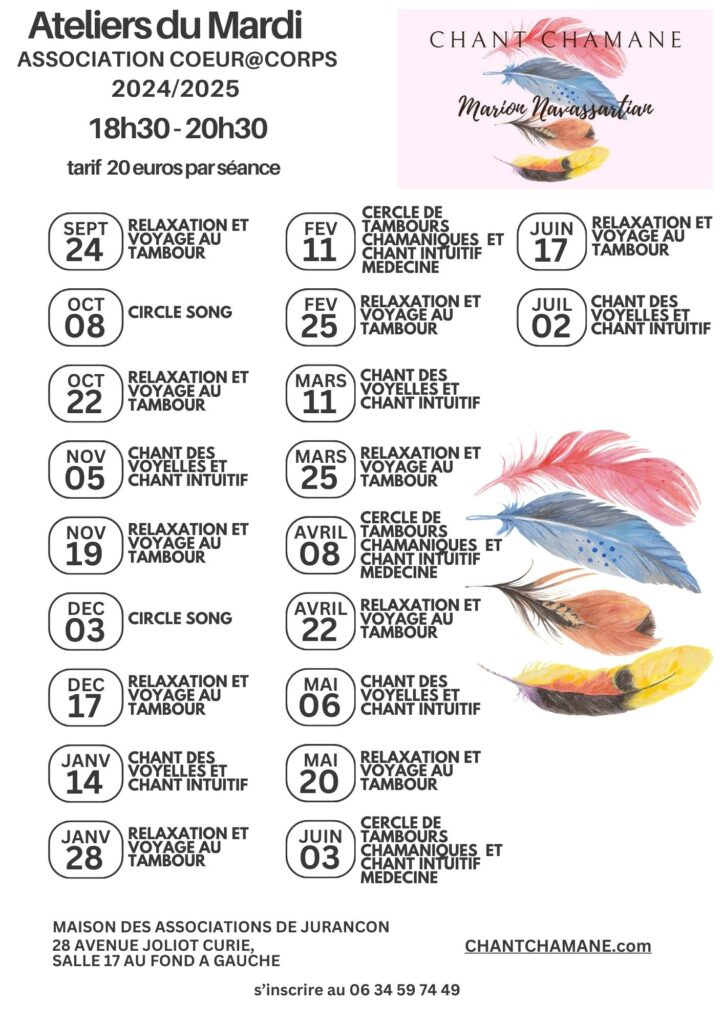 Ateliers du Mardi
ASSOCIATION COEUR@CORPS
2024/2025
18h30 - 20h30
tarif 20 euros par séance

CHANT CHAMANE
Marion Navassartian

SEPT 24 RELAXATION ET VOYAGE AU TAMBOUR

OCT 08 CIRCLE SONG

OCT 22 RELAXATION ET VOYAGE AU TAMBOUR

NOV 05 CHANT DES VOYELLES ET CHANT INTUITIF

NOV 19 RELAXATION ET VOYAGE AU TAMBOUR

DEC 03 CIRCLE SONG

DEC 17 RELAXATION ET VOYAGE AU TAMBOUR

JANV 14 CHANT DES VOYELLES ET CHANT INTUITIF

JANV 28 RELAXATION ET VOYAGE AU TAMBOUR

FEV 11 CERCLE DE TAMBOURS CHAMANIQUES ET CHANT INTUITIF MEDECINE

FEV 25 RELAXATION ET VOYAGE AU TAMBOUR

MARS 11 CHANT DES VOYELLES ET CHANT INTUITIF

MARS 25 RELAXATION ET VOYAGE AU TAMBOUR

AVRIL 08 CERCLE DE TAMBOURS CHAMANIQUES ET CHANT INTUITIF MEDECINE

AVRIL 22 RELAXATION ET VOYAGE AU TAMBOUR

MAI 06 CHANT DES VOYELLES ET CHANT INTUITIF

MAI 20 RELAXATION ET VOYAGE AU TAMBOUR

JUIN 03 CERCLE DE TAMBOURS CHAMANIQUES ET CHANT INTUITIF MEDECINE

JUIN 17 RELAXATION ET VOYAGE AU TAMBOUR

JUIL 02 CHANT DES VOYELLES ET CHANT INTUITIF

MAISON DES ASSOCIATIONS DE JURANCON
28 AVENUE JOLIOT CURIE,
SALLE 17 AU FOND A GAUCHE

CHANTCHAMANE.com

s'inscrire au 06 34 59 74 49